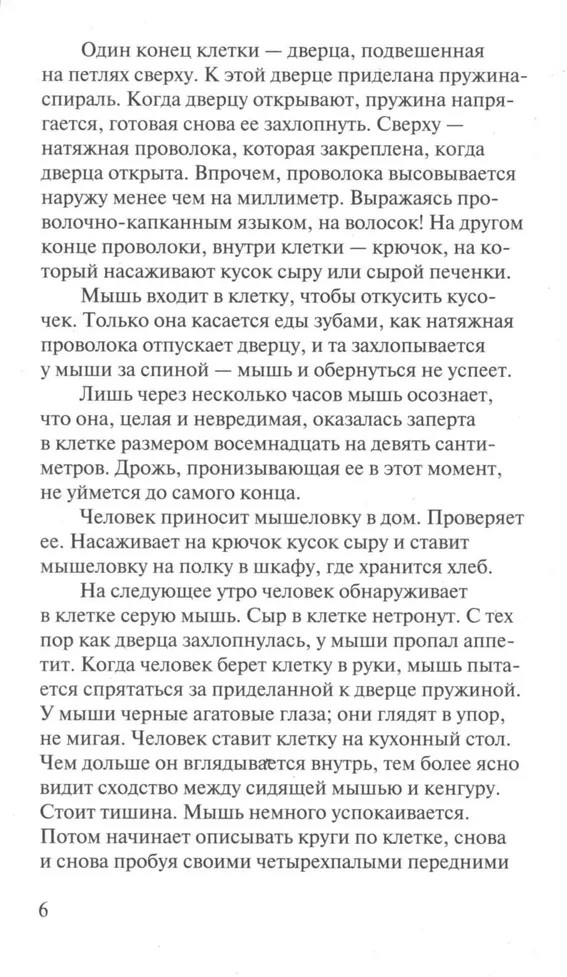 Один конец клетки — дверца, подвешенная на петлях сверху. К этой дверце приделана пружина-спираль. Когда дверцу открывают, пружина напрягается, готовая снова ее захлопнуть. Сверху — натяжная проволока, которая закреплена, когда дверца открыта. Впрочем, проволока высовывается наружу менее чем на миллиметр. Выражаясь проволочно-капканным языком, на волосок! На другом конце проволоки, внутри клетки — крючок, на который насаживают кусок сыру или сырой печенки.

Мышь входит в клетку, чтобы откусить кусочек. Только она касается еды зубами, как натяжная проволока отпускает дверцу, и та захлопывается у мыши за спиной — мышь и обернуться не успеет.

Лишь через несколько часов мышь осознает, что она, целая и невредимая, оказалась заперта в клетке размером восемнадцать на девять сантиметров. Дрожь, пронизывающая ее в этот момент, не уймется до самого конца.

Человек приносит мышеловку в дом. Проверяет ее. Насаживает на крючок кусок сыру и ставит мышеловку на полку в шкафу, где хранится хлеб.

На следующее утро человек обнаруживает в клетке серую мышь. Сыр в клетке нетронут. С тех пор как дверца захлопнулась, у мыши пропал аппетит. Когда человек берет клетку в руки, мышь пытается спрятаться за приделанной к дверце пружиной. У мыши черные агатовые глаза; они глядят в упор, не мигая. Человек ставит клетку на кухонный стол. Чем дольше он вглядывается внутрь, тем более ясно видит сходство между сидящей мышью и кенгуру. Стоит тишина. Мышь немного успокаивается. Потом начинает описывать круги по клетке, снова и снова пробуя своими четырехпалыми передними

6